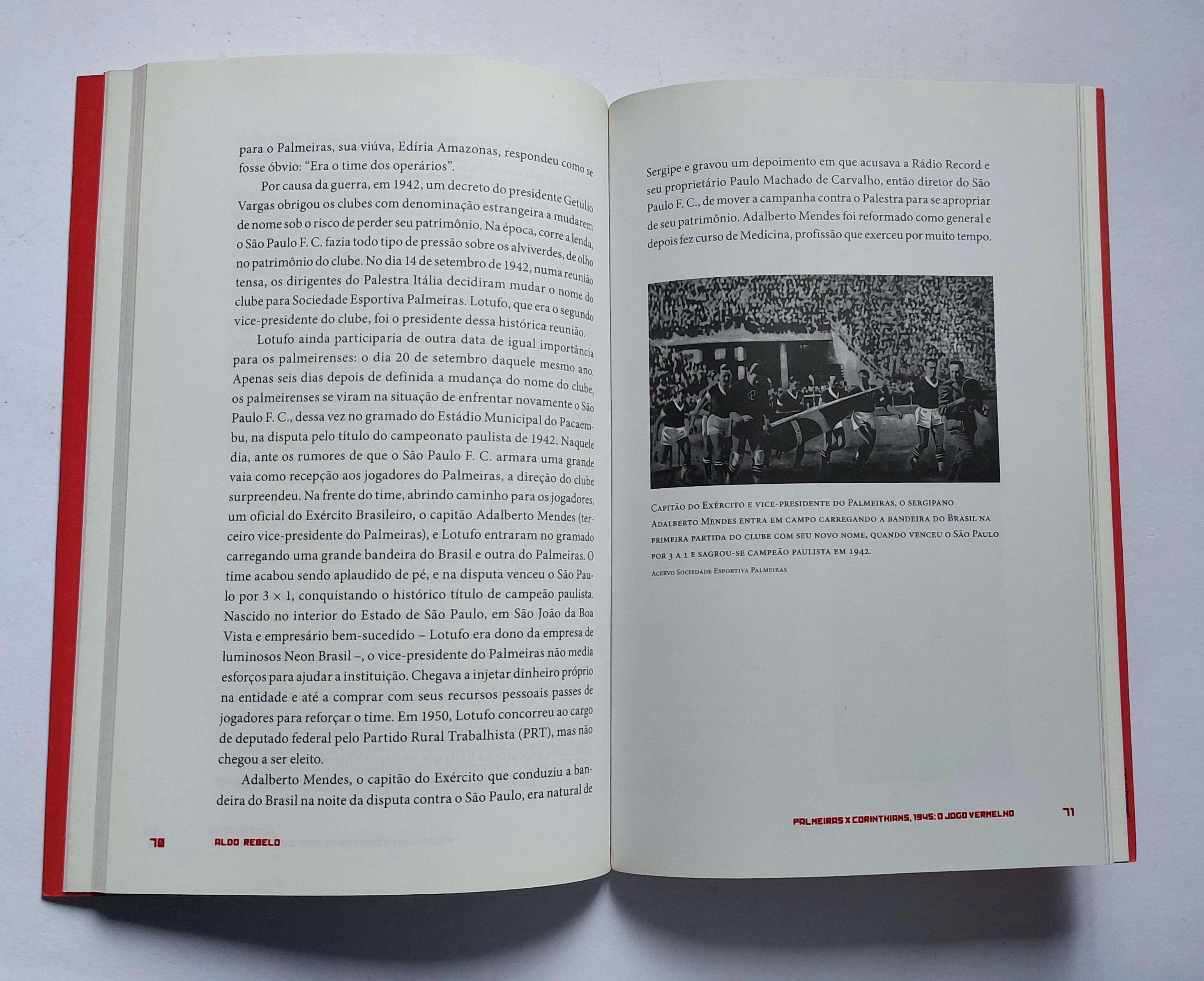 para o Palmeiras, sua viúva, Edíria Amazonas, respondeu como se fosse óbvio: "Era o time dos operários".

Por causa da guerra, em 1942, um decreto do presidente Getúlio Vargas obrigou os clubes com denominação estrangeira a mudarem de nome sob o risco de perder seu patrimônio. Na época, corre a lenda, o São Paulo F. C. fazia todo tipo de pressão sobre os alviverdes, de olho no patrimônio do clube. No dia 14 de setembro de 1942, numa reunião tensa, os dirigentes do Palestra Itália decidiram mudar o nome do clube para Sociedade Esportiva Palmeiras. Lotufo, que era o segundo vice-presidente do clube, foi o presidente dessa histórica reunião.

Lotufo ainda participaria de outra data de igual importância para os palmeirenses: o dia 20 de setembro daquele mesmo ano. Apenas seis dias depois de definida a mudança do nome do clube, os palmeirenses se viram na situação de enfrentar novamente o São Paulo F. C., dessa vez no gramado do Estádio Municipal do Pacaembu, na disputa pelo título do campeonato paulista de 1942. Naquele dia, ante os rumores de que o São Paulo F. C. armara uma grande vaia como recepção aos jogadores do Palmeiras, a direção do clube surpreendeu. Na frente do time, abrindo caminho para os jogadores, um oficial do Exército Brasileiro, o capitão Adalberto Mendes (terceiro vice-presidente do Palmeiras), e Lotufo entraram no gramado carregando uma grande bandeira do Brasil e outra do Palmeiras. O time acabou sendo aplaudido de pé, e na disputa venceu o São Paulo por 3 × 1, conquistando o histórico título de campeão paulista. Nascido no interior do Estado de São Paulo, em São João da Boa Vista e empresário bem-sucedido – Lotufo era dono da empresa de luminosos Neon Brasil –, o vice-presidente do Palmeiras não media esforços para ajudar a instituição. Chegava a injetar dinheiro próprio na entidade e até a comprar com seus recursos pessoais passes de jogadores para reforçar o time. Em 1950, Lotufo concorreu ao cargo de deputado federal pelo Partido Rural Trabalhista (PRT), mas não chegou a ser eleito.

Adalberto Mendes, o capitão do Exército que conduziu a bandeira do Brasil na noite da disputa contra o São Paulo, era natural de

70 ALDO REBELO

Sergipe e gravou um depoimento em que acusava a Rádio Record e seu proprietário Paulo Machado de Carvalho, então diretor do São Paulo F. C., de mover a campanha contra o Palestra para se apropriar de seu patrimônio. Adalberto Mendes foi reformado como general e depois fez curso de Medicina, profissão que exerceu por muito tempo.

Capitão do Exército e vice-presidente do Palmeiras, o sergipano Adalberto Mendes entra em campo carregando a bandeira do Brasil na primeira partida do clube com seu novo nome, quando venceu o São Paulo por 3 a 1 e sagrou-se campeão paulista em 1942.
Acervo Sociedade Esportiva Palmeiras

PALMEIRAS X CORINTHIANS, 1945: O JOGO VERMELHO 71